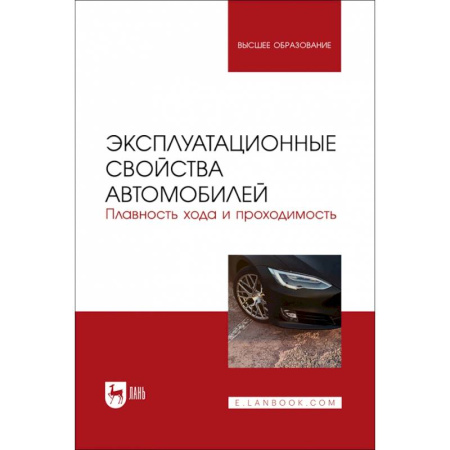 ВЫСШЕЕ ОБРАЗОВАНИЕ

ЭКСПЛУАТАЦИОННЫЕ СВОЙСТВА АВТОМОБИЛЕЙ
Плавность хода и проходимость

ЛАНЬ

E.LANBOOK.COM